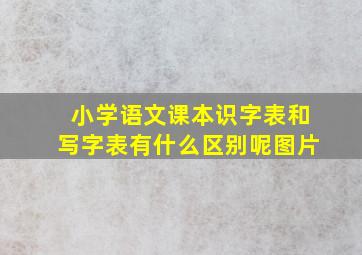 小学语文课本识字表和写字表有什么区别呢图片